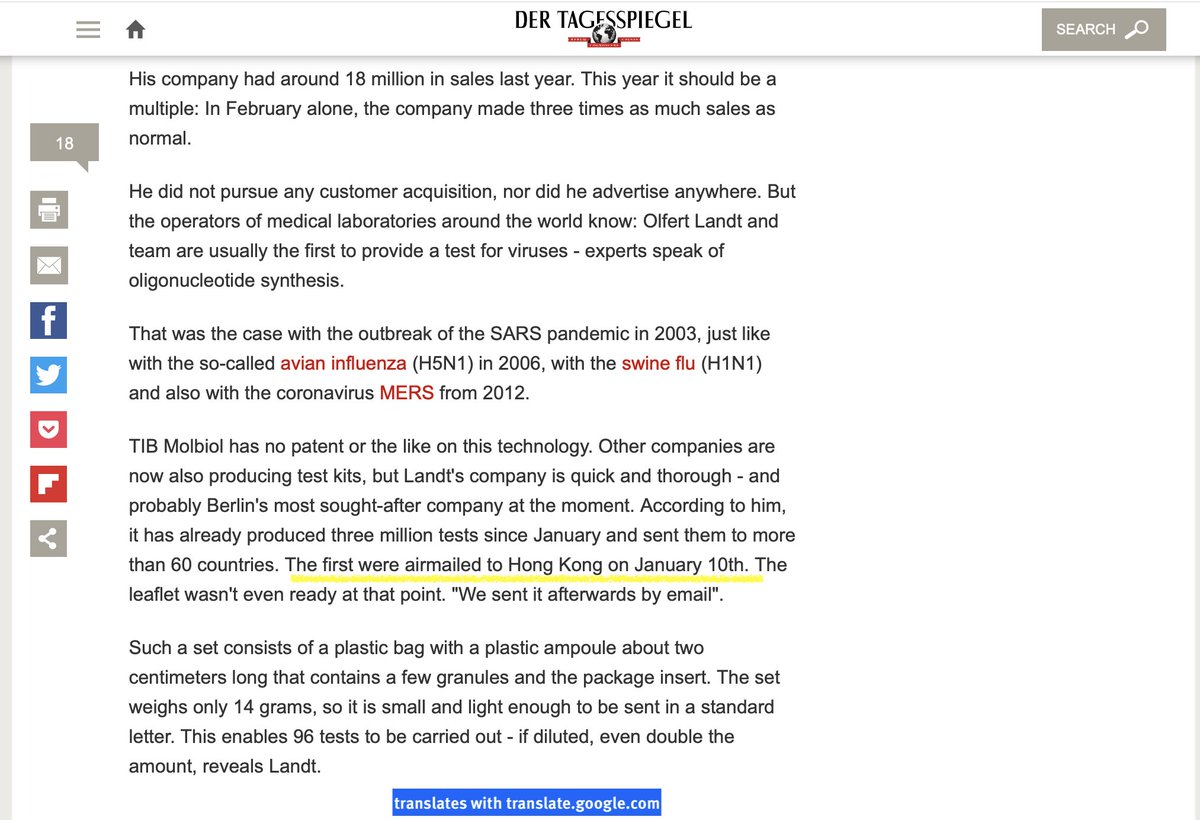 DER TAGESSPIEGEL

SEARCH

18

His company had around 18 million in sales last year. This year it should be a multiple: In February alone, the company made three times as much sales as normal.

He did not pursue any customer acquisition, nor did he advertise anywhere. But the operators of medical laboratories around the world know: Olfert Landt and team are usually the first to provide a test for viruses - experts speak of oligonucleotide synthesis.

That was the case with the outbreak of the SARS pandemic in 2003, just like with the so-called avian influenza (H5N1) in 2006, with the swine flu (H1N1) and also with the coronavirus MERS from 2012.

TIB Molbiol has no patent or the like on this technology. Other companies are now also producing test kits, but Landt's company is quick and thorough - and probably Berlin's most sought-after company at the moment. According to him, it has already produced three million tests since January and sent them to more than 60 countries. The first were airmailed to Hong Kong on January 10th. The leaflet wasn't even ready at that point. "We sent it afterwards by email".

Such a set consists of a plastic bag with a plastic ampoule about two centimeters long that contains a few granules and the package insert. The set weighs only 14 grams, so it is small and light enough to be sent in a standard letter. This enables 96 tests to be carried out - if diluted, even double the amount, reveals Landt.

translates with translate.google.com